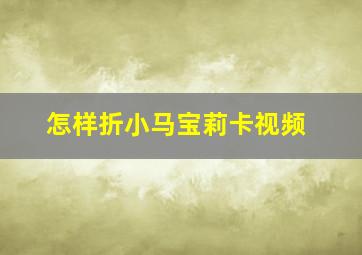 怎样折小马宝莉卡视频